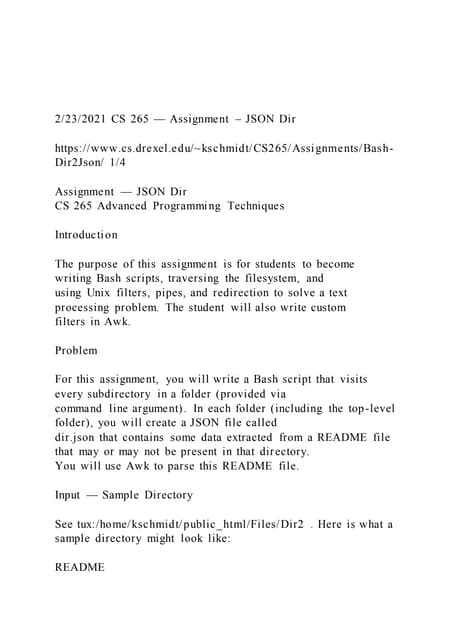 2/23/2021 CS 265 — Assignment – JSON Dir

https://www.cs.drexel.edu/~kschmidt/CS265/Assignments/Bash-Dir2Json/ 1/4

Assignment — JSON Dir
CS 265 Advanced Programming Techniques

Introduction

The purpose of this assignment is for students to become writing Bash scripts, traversing the filesystem, and using Unix filters, pipes, and redirection to solve a text processing problem. The student will also write custom filters in Awk.

Problem

For this assignment, you will write a Bash script that visits every subdirectory in a folder (provided via command line argument). In each folder (including the top-level folder), you will create a JSON file called dir.json that contains some data extracted from a README file that may or may not be present in that directory. You will use Awk to parse this README file.

Input — Sample Directory

See tux:/home/kschmidt/public_html/Files/Dir2 . Here is what a sample directory might look like:

README